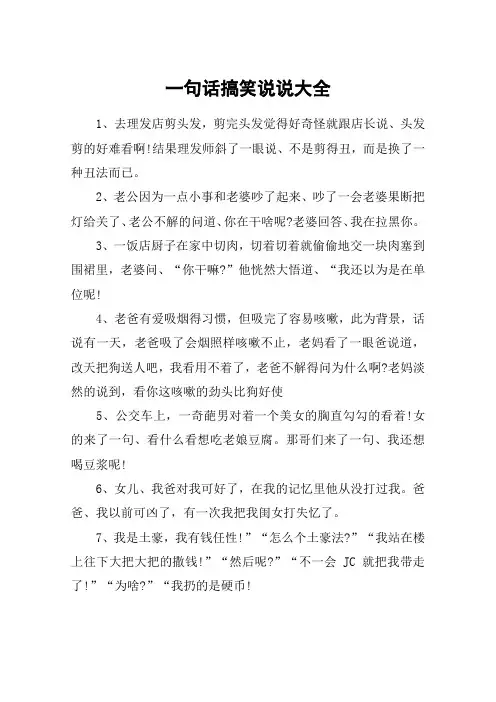 一句话搞笑说说大全

1、去理发店剪头发，剪完头发觉得好奇怪就跟店长说、头发剪的好难看啊!结果理发师斜了一眼说、不是剪得丑，而是换了一种丑法而已。

2、老公因为一点小事和老婆吵了起来、吵了一会老婆果断把灯给关了、老公不解的问道、你在干啥呢?老婆回答、我在拉黑你。

3、一饭店厨子在家中切肉，切着切着就偷偷地交一块肉塞到围裙里，老婆问、“你干嘛?”他恍然大悟道、“我还以为是在单位呢!

4、老爸有爱吸烟得习惯，但吸完了容易咳嗽，此为背景，话说有一天，老爸吸了会烟照样咳嗽不止，老妈看了一眼爸说道，改天把狗送人吧，我看用不着了，老爸不解得问为什么啊?老妈淡然的说到，看你这咳嗽的劲头比狗好使

5、公交车上，一奇葩男对着一个美女的胸直勾勾的看着!女的来了一句、看什么看想吃老娘豆腐。那哥们来了一句、我还想喝豆浆呢!

6、女儿、我爸对我可好了，在我的记忆里他从没打过我。爸爸、我以前可凶了，有一次我把我闺女打失忆了。

7、我是土豪，我有钱任性!”“怎么个土豪法?”“我站在楼上往下大把大把的撒钱!”“然后呢?”“不一会 JC 就把我带走了!”“为啥?”“我扔的是硬币!